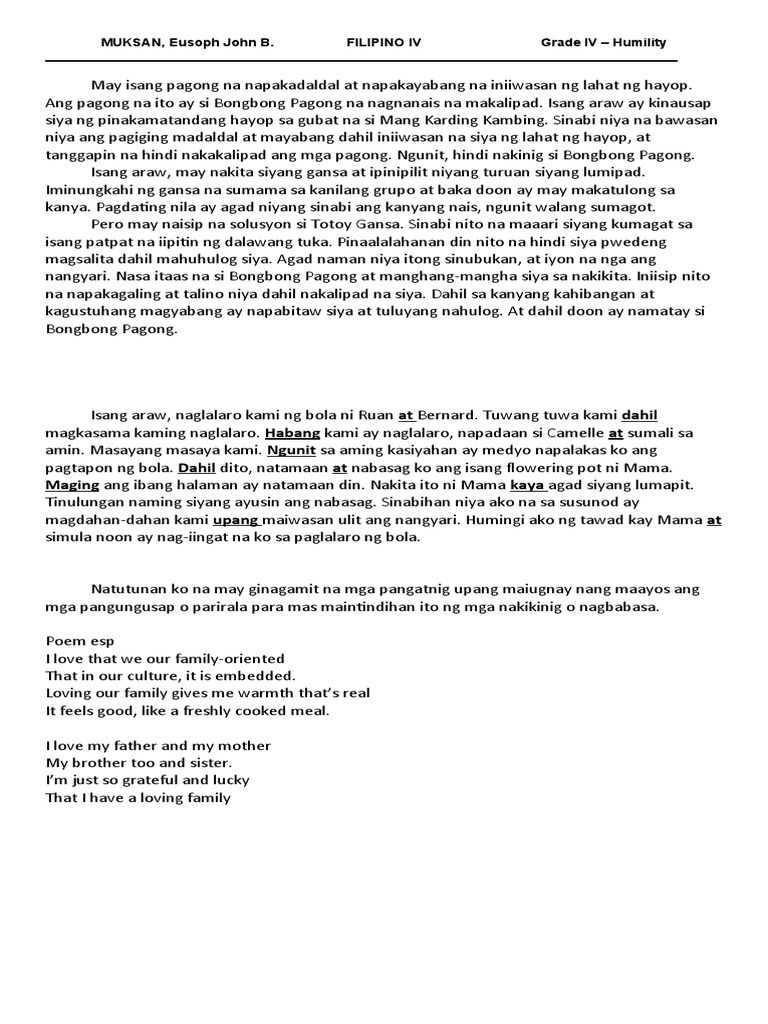 MUKSAN, Eusoph John B. FILIPINO IV Grade IV – Humility

May isang pagong na napakadaldal at napakayabang na iniiwasan ng lahat ng hayop. Ang pagong na ito ay si Bongbong Pagong na nagnanais na makalipad. Isang araw ay kinausap siya ng pinakamatandang hayop sa gubat na si Mang Karding Kambing. Sinabi niya na bawasan niya ang pagiging madaldal at mayabang dahil iniiwasan na siya ng lahat ng hayop, at tanggapin na hindi nakakalipad ang mga pagong. Ngunit, hindi nakinig si Bongbong Pagong.

Isang araw, may nakita siyang gansa at ipinipilit niyang turuan siyang lumipad. Iminungkahi ng gansa na sumama sa kanilang grupo at baka doon ay may makatulong sa kanya. Pagdating nila ay agad niyang sinabi ang kanyang nais, ngunit walang sumagot.

Pero may naisip na solusyon si Totoy Gansa. Sinabi nito na maaari siyang kumagat sa isang patpat na iipitin ng dalawang tuka. Pinaalalahanan din nito na hindi siya pwedeng magsalita dahil mahuhulog siya. Agad naman niya itong sinubukan, at iyon na nga ang nangyari. Nasa itaas na si Bongbong Pagong at manghang-mangha siya sa nakikita. Iniisip nito na napakagaling at talino niya dahil nakalipad na siya. Dahil sa kanyang kahibangan at kagustuhang magyabang ay napabitaw siya at tuluyang nahulog. At dahil doon ay namatay si Bongbong Pagong.

Isang araw, naglalaro kami ng bola ni Ruan at Bernard. Tuwang tuwa kami dahil magkasama kaming naglalaro. Habang kami ay naglalaro, napadaan si Camelle at sumali sa amin. Masayang masaya kami. Ngunit sa aming kasiyahan ay medyo napalakas ko ang pagtapon ng bola. Dahil dito, natamaan at nabasag ko ang isang flowering pot ni Mama. Maging ang ibang halaman ay natamaan din. Nakita ito ni Mama kaya agad siyang lumapit. Tinulungan naming siyang ayusin ang nabasag. Sinabihan niya ako na sa susunod ay magdahan-dahan kami upang maiwasan ulit ang nangyari. Humingi ako ng tawad kay Mama at simula noon ay nag-iingat na ko sa paglalaro ng bola.

Natutunan ko na may ginagamit na mga pangatnig upang maiugnay nang maayos ang mga pangungusap o parirala para mas maintindihan ito ng mga nakikinig o nagbabasa.

Poem esp
I love that we our family-oriented
That in our culture, it is embedded.
Loving our family gives me warmth that's real
It feels good, like a freshly cooked meal.

I love my father and my mother
My brother too and sister.
I'm just so grateful and lucky
That I have a loving family